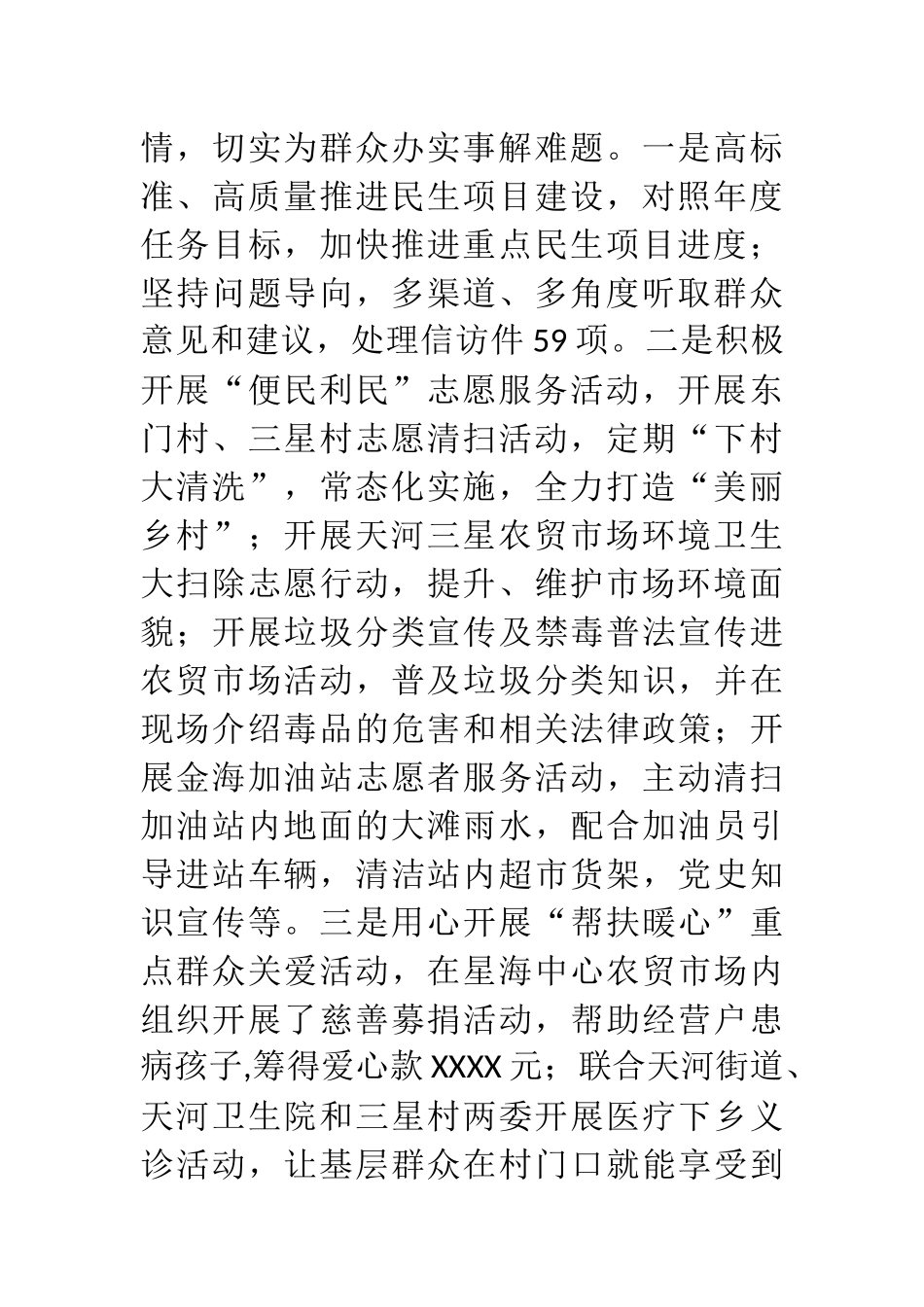 情，切实为群众办实事解难题。一是高标准、高质量推进民生项目建设，对照年度任务目标，加快推进重点民生项目进度；坚持问题导向，多渠道、多角度听取群众意见和建议，处理信访件59项。二是积极开展“便民利民”志愿服务活动，开展东门村、三星村志愿清扫活动，定期“下村大清洗”，常态化实施，全力打造“美丽乡村”；开展天河三星农贸市场环境卫生大扫除志愿行动，提升、维护市场环境面貌；开展垃圾分类宣传及禁毒普法宣传进农贸市场活动，普及垃圾分类知识，并在现场介绍毒品的危害和相关法律政策；开展金海加油站志愿者服务活动，主动清扫加油站内地面的大滩雨水，配合加油员引导进站车辆，清洁站内超市货架，党史知识宣传等。三是用心开展“帮扶暖心”重点群众关爱活动，在星海中心农贸市场内组织开展了慈善募捐活动，帮助经营户患病孩子,筹得爱心款XXXX元；联合天河街道、天河卫生院和三星村两委开展医疗下乡义诊活动，让基层群众在村门口就能享受到